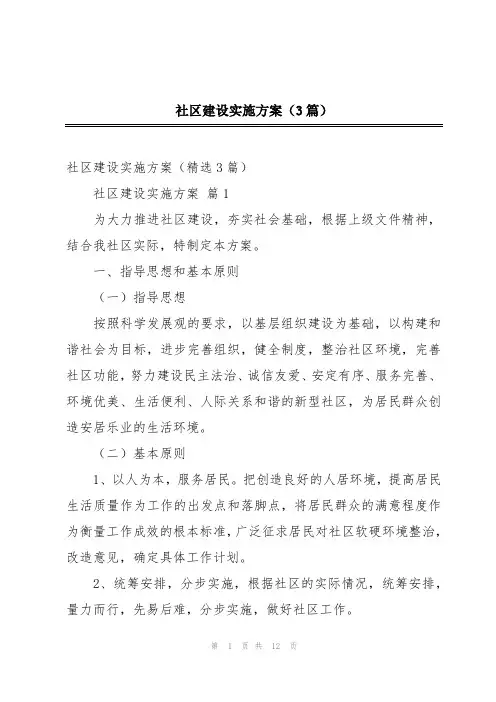 社区建设实施方案（3篇）

社区建设实施方案（精选3篇）

社区建设实施方案 篇1

为大力推进社区建设，夯实社会基础，根据上级文件精神，结合我社区实际，特制定本方案。

一、指导思想和基本原则

（一）指导思想

按照科学发展观的要求，以基层组织建设为基础，以构建和谐社会为目标，进步完善组织，健全制度，整治社区环境，完善社区功能，努力建设民主法治、诚信友爱、安定有序、服务完善、环境优美、生活便利、人际关系和谐的新型社区，为居民群众创造安居乐业的生活环境。

（二）基本原则

1、以人为本，服务居民。把创造良好的人居环境，提高居民生活质量作为工作的出发点和落脚点，将居民群众的满意程度作为衡量工作成效的根本标准，广泛征求居民对社区软硬环境整治，改造意见，确定具体工作计划。

2、统筹安排，分步实施，根据社区的实际情况，统筹安排，量力而行，先易后难，分步实施，做好社区工作。

第 1 页 共 12 页